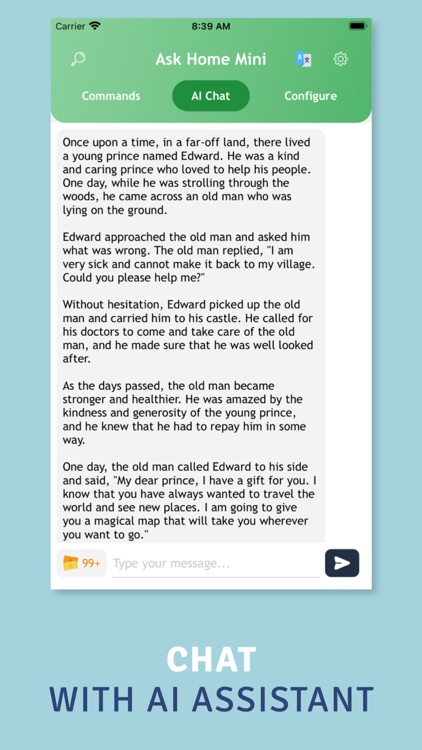 Carrier 8:39 AM

Ask Home Mini

Commands AI Chat Configure

Once upon a time, in a far-off land, there lived a young prince named Edward. He was a kind and caring prince who loved to help his people. One day, while he was strolling through the woods, he came across an old man who was lying on the ground.

Edward approached the old man and asked him what was wrong. The old man replied, "I am very sick and cannot make it back to my village. Could you please help me?"

Without hesitation, Edward picked up the old man and carried him to his castle. He called for his doctors to come and take care of the old man, and he made sure that he was well looked after.

As the days passed, the old man became stronger and healthier. He was amazed by the kindness and generosity of the young prince, and he knew that he had to repay him in some way.

One day, the old man called Edward to his side and said, "My dear prince, I have a gift for you. I know that you have always wanted to travel the world and see new places. I am going to give you a magical map that will take you wherever you want to go."

99+ Type your message...

CHAT
WITH AI ASSISTANT